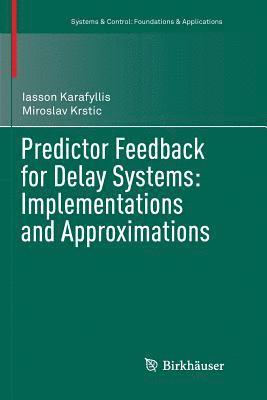 Systems & Control: Foundations & Applications

Iasson Karafyllis
Miroslav Krstic

Predictor Feedback for Delay Systems: Implementations and Approximations

Birkhäuser